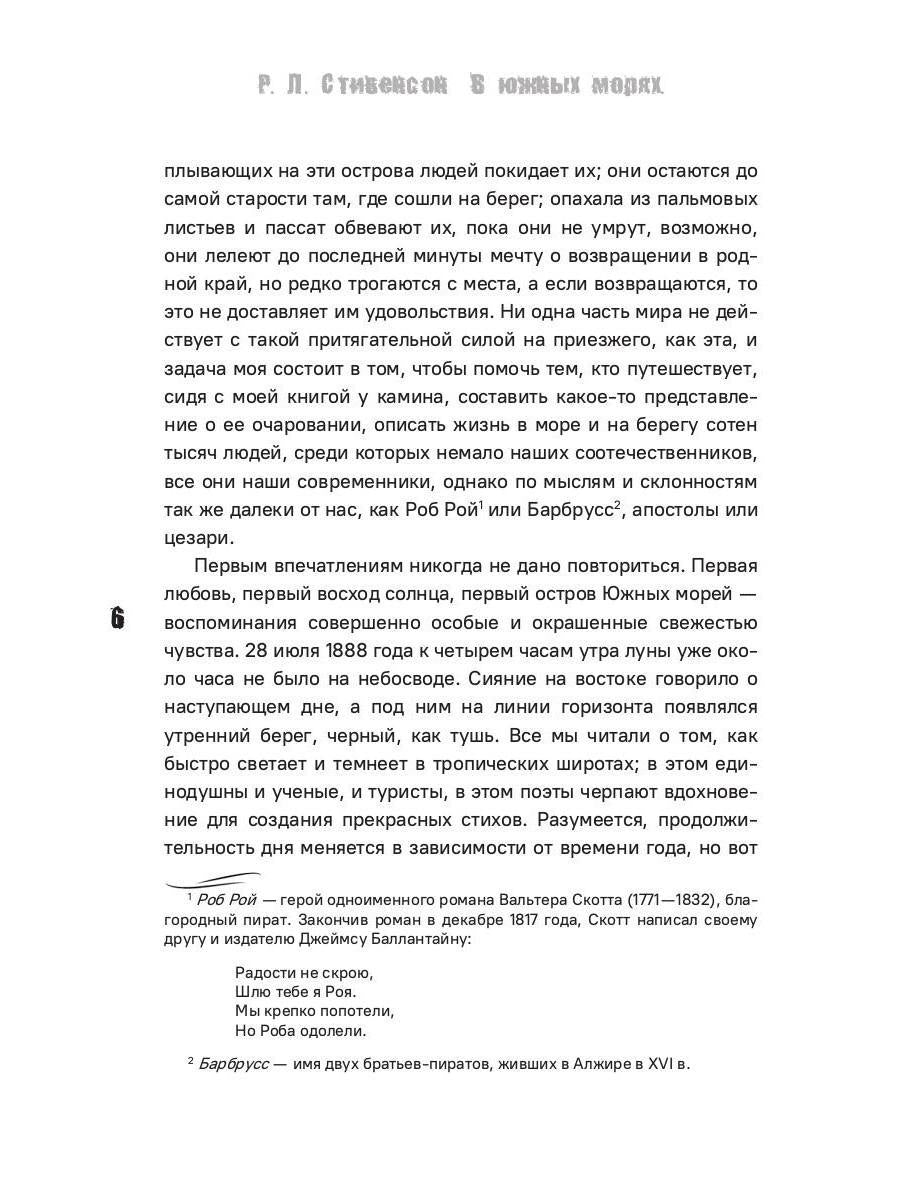 Р. Л. Стивенсон В южных морях

плывающих на эти острова людей покидает их; они остаются до самой старости там, где сошли на берег; опахала из пальмовых листьев и пассат обвевают их, пока они не умрут, возможно, они лелеют до последней минуты мечту о возвращении в родной край, но редко трогаются с места, а если возвращаются, то это не доставляет им удовольствия. Ни одна часть мира не действует с такой притягательной силой на приезжего, как эта, и задача моя состоит в том, чтобы помочь тем, кто путешествует, сидя с моей книгой у камина, составить какое-то представление о ее очаровании, описать жизнь в море и на берегу сотен тысяч людей, среди которых немало наших соотечественников, все они наши современники, однако по мыслям и склонностям так же далеки от нас, как Роб Рой$^1$ или Барбрусс$^2$, апостолы или цезари.

Первым впечатлениям никогда не дано повториться. Первая любовь, первый восход солнца, первый остров Южных морей — воспоминания совершенно особые и окрашенные свежестью чувства. 28 июля 1888 года к четырем часам утра луны уже около часа не было на небосводе. Сияние на востоке говорило о наступающем дне, а под ним на линии горизонта появлялся утренний берег, черный, как тушь. Все мы читали о том, как быстро светает и темнеет в тропических широтах; в этом единодушны и ученые, и туристы, в этом поэты черпают вдохновение для создания прекрасных стихов. Разумеется, продолжительность дня меняется в зависимости от времени года, но вот

6

$^1$ Роб Рой — герой одноименного романа Вальтера Скотта (1771—1832), благородный пират. Закончив роман в декабре 1817 года, Скотт написал своему другу и издателю Джеймсу Баллантайну:

Радости не скрою,
Шлю тебе я Роя.
Мы крепко попотели,
Но Роба одолели.

$^2$ Барбрусс — имя двух братьев-пиратов, живших в Алжире в XVI в.